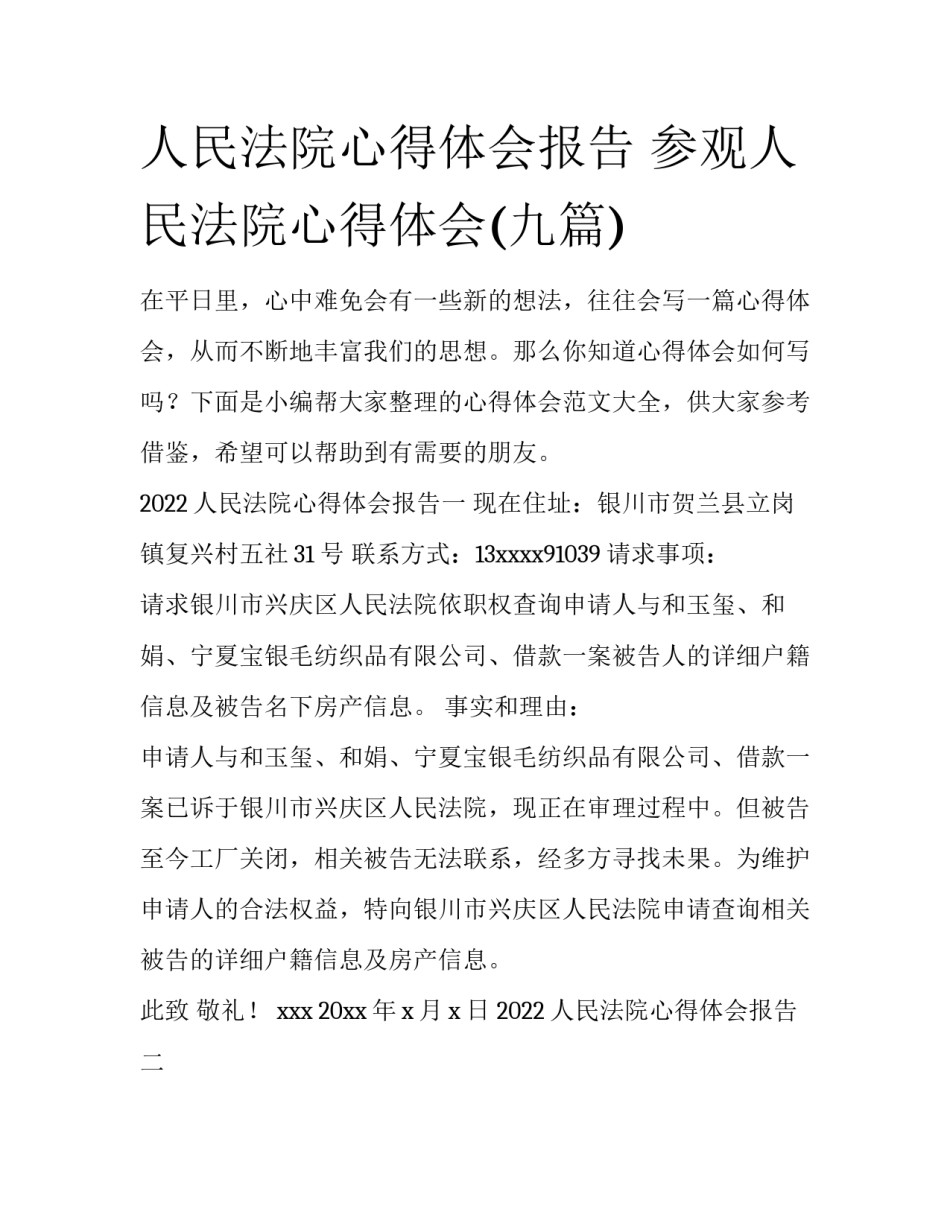 人民法院心得体会报告 参观人民法院心得体会(九篇)

在平日里，心中难免会有一些新的想法，往往会写一篇心得体会，从而不断地丰富我们的思想。那么你知道心得体会如何写吗？下面是小编帮大家整理的心得体会范文大全，供大家参考借鉴，希望可以帮助到有需要的朋友。

2022 人民法院心得体会报告一 现在住址：银川市贺兰县立岗镇复兴村五社 31 号 联系方式：13xxxx91039 请求事项：

请求银川市兴庆区人民法院依职权查询申请人与和玉玺、和娟、宁夏宝银毛纺织品有限公司、借款一案被告人的详细户籍信息及被告名下房产信息。 事实和理由：

申请人与和玉玺、和娟、宁夏宝银毛纺织品有限公司、借款一案已诉于银川市兴庆区人民法院，现正在审理过程中。但被告至今工厂关闭，相关被告无法联系，经多方寻找未果。为维护申请人的合法权益，特向银川市兴庆区人民法院申请查询相关被告的详细户籍信息及房产信息。

此致 敬礼！ xxx 20xx 年 x 月 x 日 2022 人民法院心得体会报告二